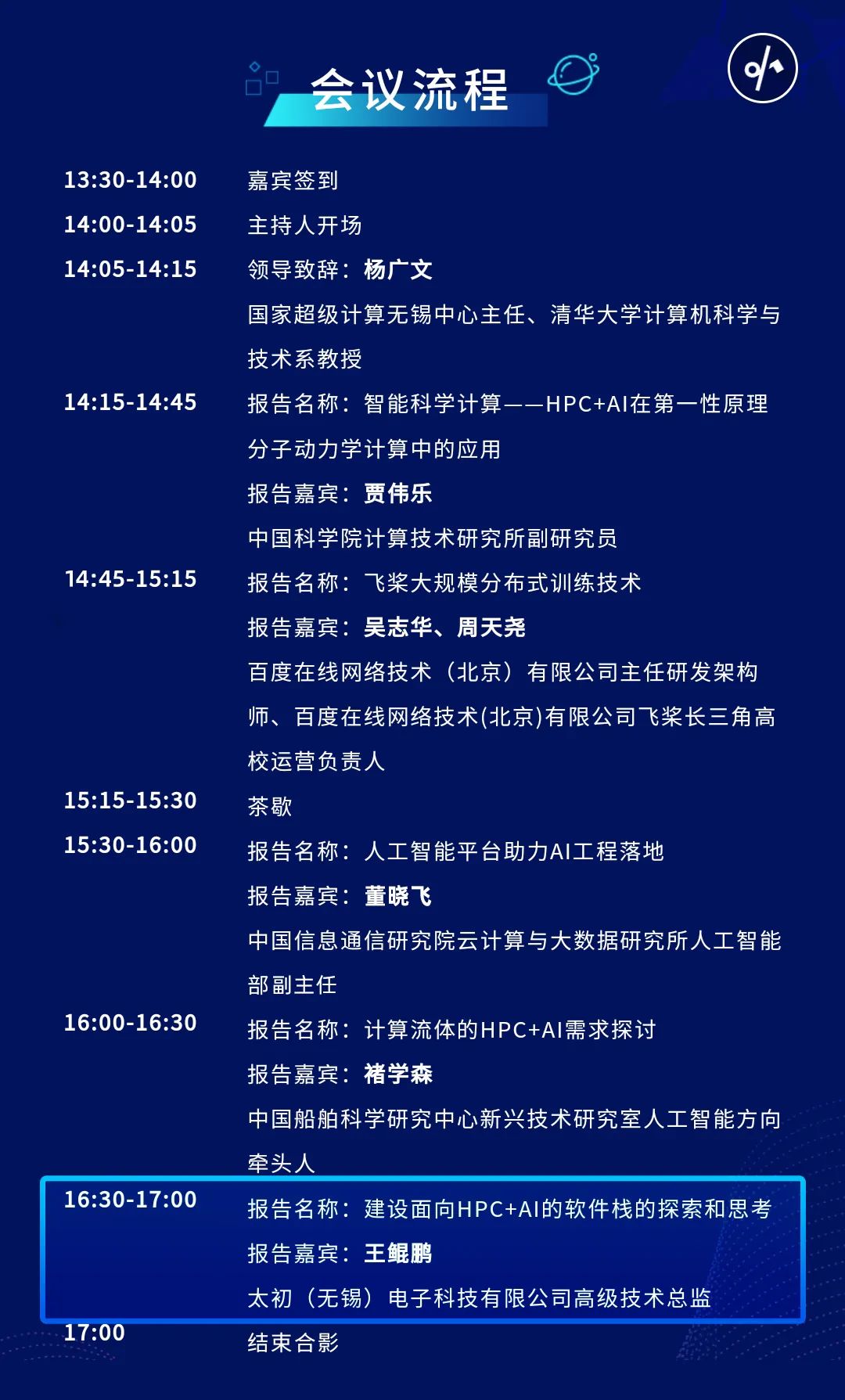 会议流程

13:30-14:00 嘉宾签到

14:00-14:05 主持人开场

14:05-14:15 领导致辞：杨广文
国家超级计算无锡中心主任、清华大学计算机科学与技术系教授

14:15-14:45 报告名称：智能科学计算——HPC+AI在第一性原理分子动力学计算中的应用
报告嘉宾：贾伟乐
中国科学院计算技术研究所副研究员

14:45-15:15 报告名称：飞桨大规模分布式训练技术
报告嘉宾：吴志华、周天尧
百度在线网络技术（北京）有限公司主任研发架构师、百度在线网络技术(北京)有限公司飞桨长三角高校运营负责人

15:15-15:30 茶歇

15:30-16:00 报告名称：人工智能平台助力AI工程落地
报告嘉宾：董晓飞
中国信息通信研究院云计算与大数据研究所人工智能部副主任

16:00-16:30 报告名称：计算流体的HPC+AI需求探讨
报告嘉宾：褚学森
中国船舶科学研究中心新兴技术研究室人工智能方向牵头人

16:30-17:00 报告名称：建设面向HPC+AI的软件栈的探索和思考
报告嘉宾：王鲲鹏
太初（无锡）电子科技有限公司高级技术总监

17:00 结束合影